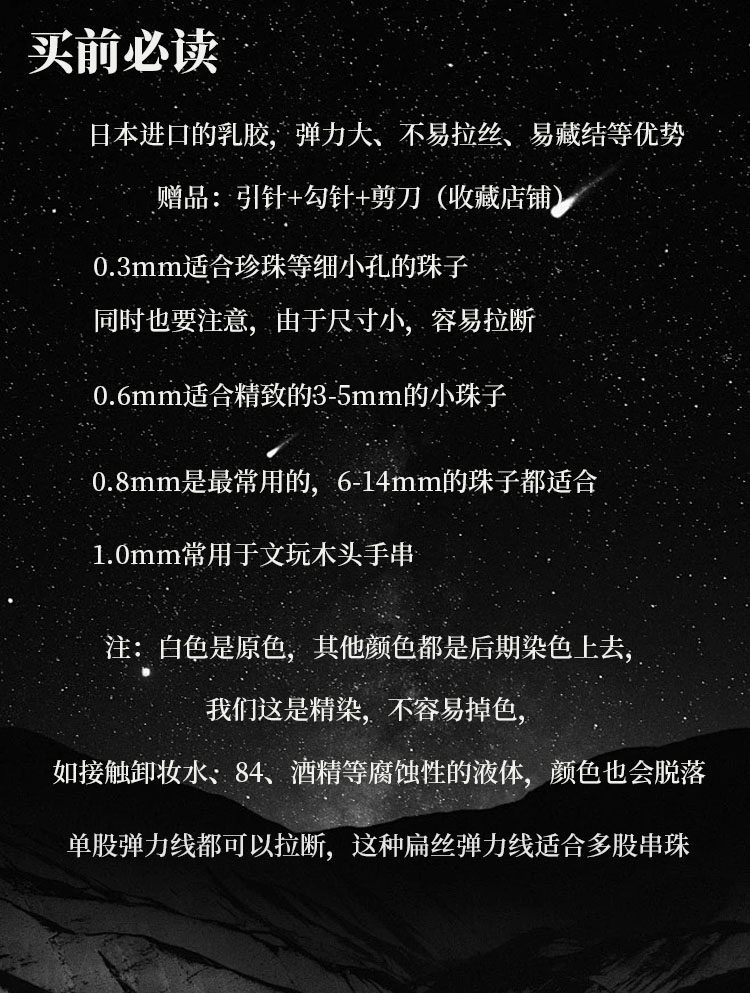 买前必读

日本进口的乳胶，弹力大、不易拉丝、易藏结等优势

赠品：引针+勾针+剪刀（收藏店铺）

0.3mm适合珍珠等细小孔的珠子

同时也要注意，由于尺寸小，容易拉断

0.6mm适合精致的3-5mm的小珠子

0.8mm是最常用的，6-14mm的珠子都适合

1.0mm常用于文玩木头手串

注：白色是原色，其他颜色都是后期染色上去，

我们这是精染，不容易掉色，

如接触卸妆水、84、酒精等腐蚀性的液体，颜色也会脱落

单股弹力线都可以拉断，这种扁丝弹力线适合多股串珠